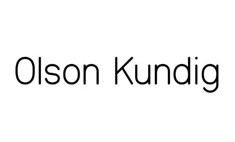 Olson Kundig